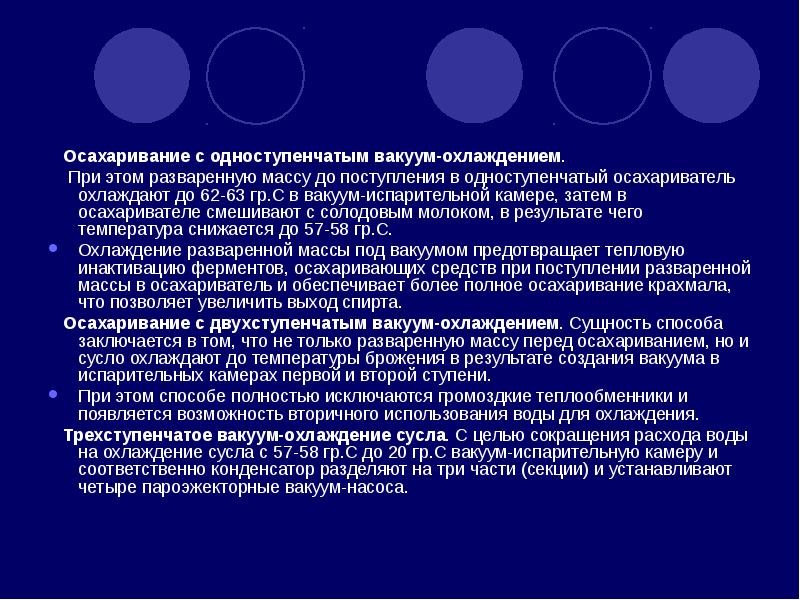 Осахаривание с одноступенчатым вакуум-охлаждением.

При этом разваренную массу до поступления в одноступенчатый осахариватель охлаждают до 62-63 гр.С в вакуум-испарительной камере, затем в осахаривателе смешивают с солодовым молоком, в результате чего температура снижается до 57-58 гр.С.

• Охлаждение разваренной массы под вакуумом предотвращает тепловую инактивацию ферментов, осахаривающих средств при поступлении разваренной массы в осахариватель и обеспечивает более полное осахаривание крахмала, что позволяет увеличить выход спирта.

Осахаривание с двухступенчатым вакуум-охлаждением. Сущность способа заключается в том, что не только разваренную массу перед осахариванием, но и сусло охлаждают до температуры брожения в результате создания вакуума в испарительных камерах первой и второй ступени.

• При этом способе полностью исключаются громоздкие теплообменники и появляется возможность вторичного использования воды для охлаждения.

Трехступенчатое вакуум-охлаждение сусла. С целью сокращения расхода воды на охлаждение сусла с 57-58 гр.С до 20 гр.С вакуум-испарительную камеру и соответственно конденсатор разделяют на три части (секции) и устанавливают четыре пароэжекторные вакуум-насоса.